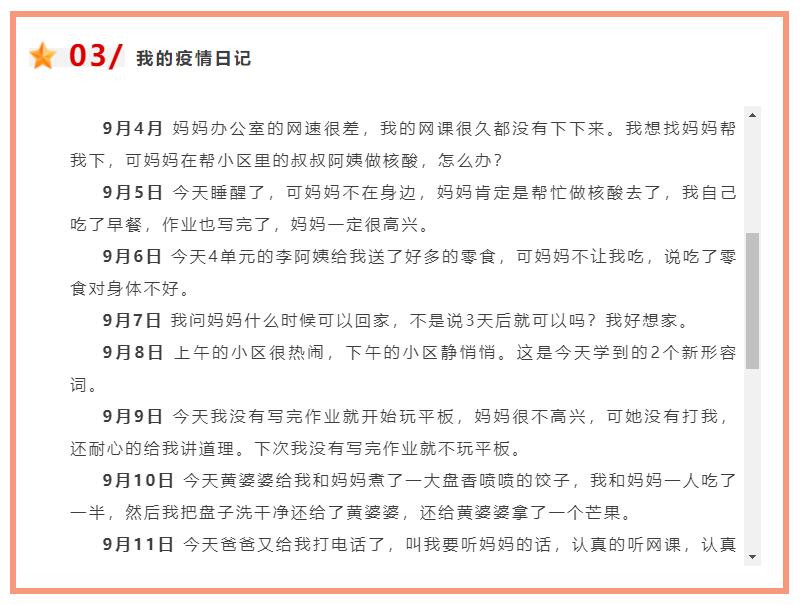 03/ 我的疫情日记

9月4月 妈妈办公室的网速很差，我的网课很久都没有下下来。我想找妈妈帮我下，可妈妈在帮小区里的叔叔阿姨做核酸，怎么办？

9月5日 今天睡醒了，可妈妈不在身边，妈妈肯定是帮忙做核酸去了，我自己吃了早餐，作业也写完了，妈妈一定很高兴。

9月6日 今天4单元的李阿姨给我送了好多的零食，可妈妈不让我吃，说吃了零食对身体不好。

9月7日 我问妈妈什么时候可以回家，不是说3天后就可以吗？我好想家。

9月8日 上午的小区很热闹，下午的小区静悄悄。这是今天学到的2个新形容词。

9月9日 今天我没有写完作业就开始玩平板，妈妈很不高兴，可她没有打我，还耐心的给我讲道理。下次我没有写完作业就不玩平板。

9月10日 今天黄婆婆给我和妈妈煮了一大盘香喷喷的饺子，我和妈妈一人吃了一半，然后我把盘子洗干净还给了黄婆婆，还给黄婆婆拿了一个芒果。

9月11日 今天爸爸又给我打电话了，叫我要听妈妈的话，认真的听网课，认真